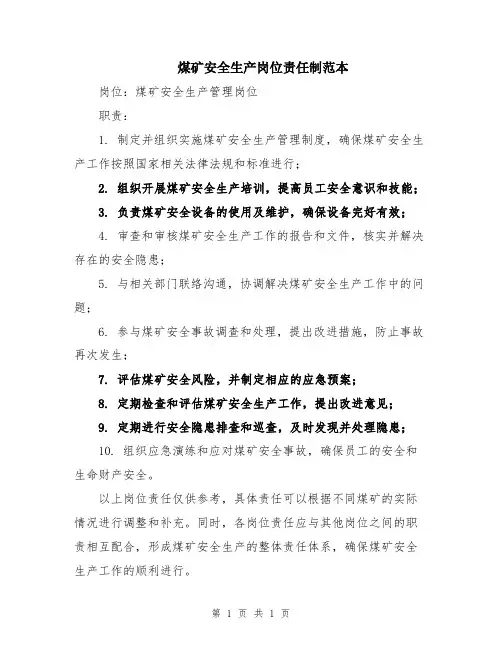 煤矿安全生产岗位责任制范本

岗位：煤矿安全生产管理岗位

职责：

1. 制定并组织实施煤矿安全生产管理制度，确保煤矿安全生产工作按照国家相关法律法规和标准进行；

2. 组织开展煤矿安全生产培训，提高员工安全意识和技能；

3. 负责煤矿安全设备的使用及维护，确保设备完好有效；

4. 审查和审核煤矿安全生产工作的报告和文件，核实并解决存在的安全隐患；

5. 与相关部门联络沟通，协调解决煤矿安全生产工作中的问题；

6. 参与煤矿安全事故调查和处理，提出改进措施，防止事故再次发生；

7. 评估煤矿安全风险，并制定相应的应急预案；

8. 定期检查和评估煤矿安全生产工作，提出改进意见；

9. 定期进行安全隐患排查和巡查，及时发现并处理隐患；

10. 组织应急演练和应对煤矿安全事故，确保员工的安全和生命财产安全。

以上岗位责任仅供参考，具体责任可以根据不同煤矿的实际情况进行调整和补充。同时，各岗位责任应与其他岗位之间的职责相互配合，形成煤矿安全生产的整体责任体系，确保煤矿安全生产工作的顺利进行。

第 1 页 共 1 页